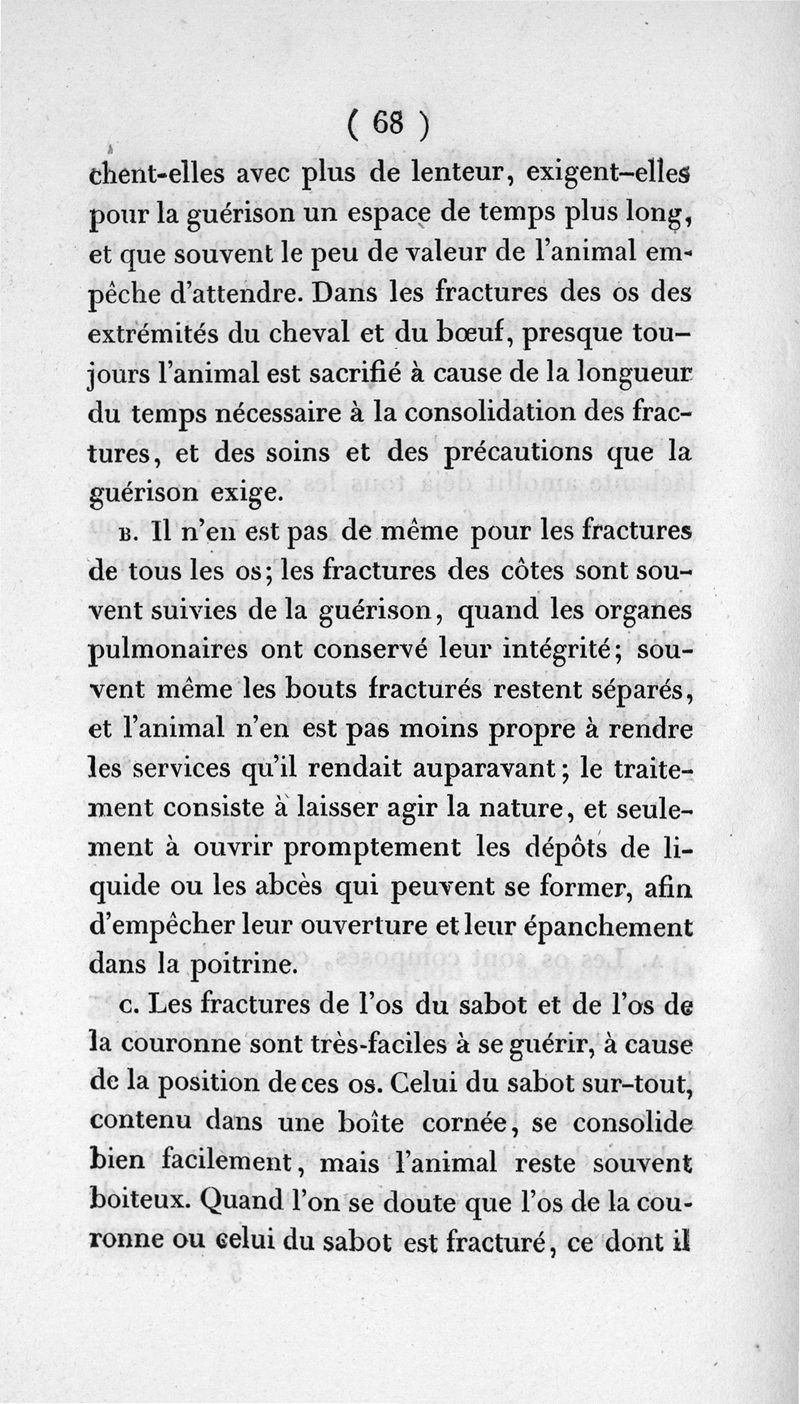 ( 68 )

chent-elles avec plus de lenteur, exigent-elles pour la guérison un espace de temps plus long, et que souvent le peu de valeur de l'animal empêche d'attendre. Dans les fractures des os des extrémités du cheval et du bœuf, presque toujours l'animal est sacrifié à cause de la longueur du temps nécessaire à la consolidation des fractures, et des soins et des précautions que la guérison exige.

B. Il n'en est pas de même pour les fractures de tous les os; les fractures des côtes sont souvent suivies de la guérison, quand les organes pulmonaires ont conservé leur intégrité; souvent même les bouts fracturés restent séparés, et l'animal n'en est pas moins propre à rendre les services qu'il rendait auparavant; le traitement consiste à laisser agir la nature, et seulement à ouvrir promptement les dépôts de liquide ou les abcès qui peuvent se former, afin d'empêcher leur ouverture et leur épanchement dans la poitrine.

C. Les fractures de l'os du sabot et de l'os de la couronne sont très-faciles à se guérir, à cause de la position de ces os. Celui du sabot sur-tout, contenu dans une boîte cornée, se consolide bien facilement, mais l'animal reste souvent boiteux. Quand l'on se doute que l'os de la couronne ou celui du sabot est fracturé, ce dont il